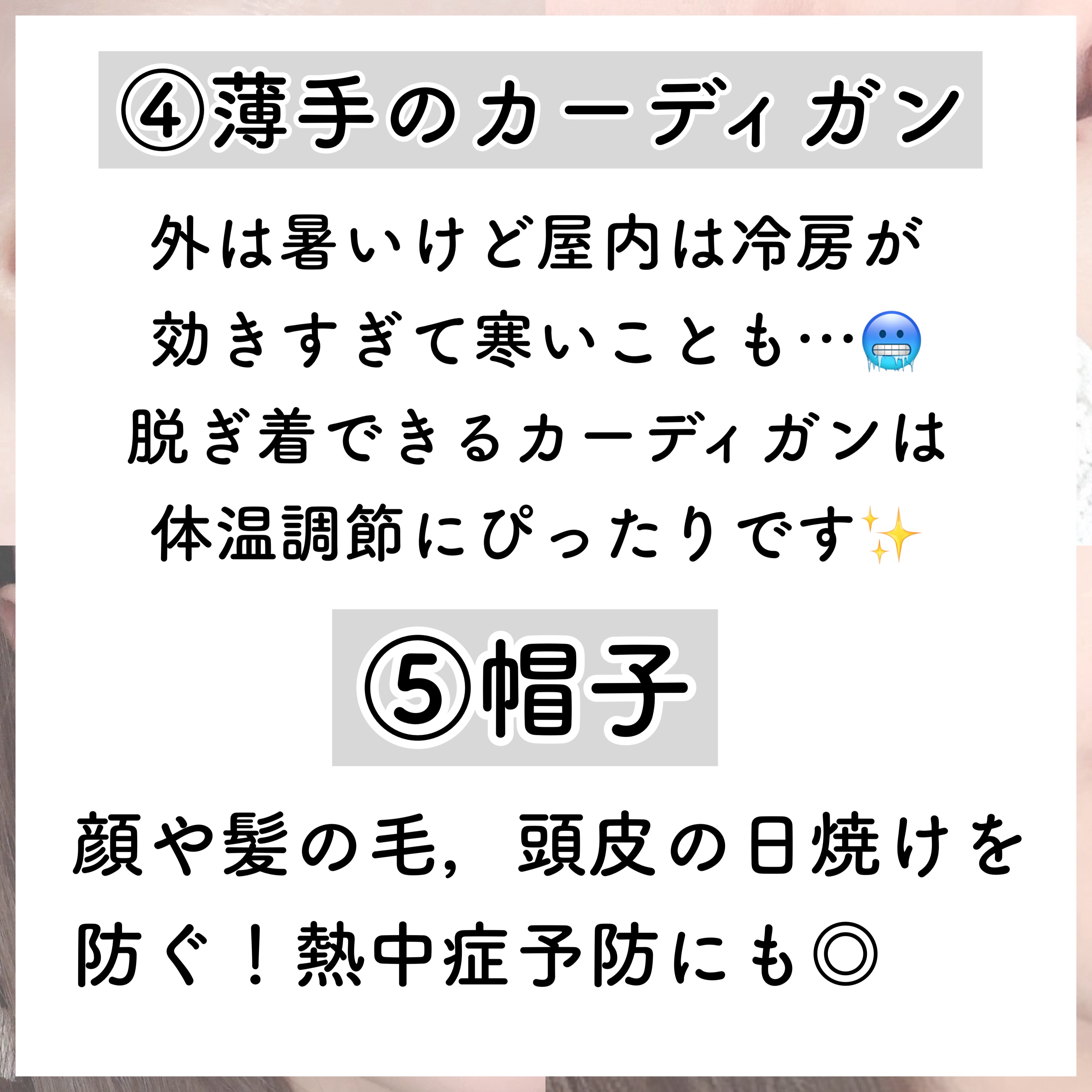 ④薄手のカーディガン

外は暑いけど屋内は冷房が効きすぎて寒いことも…🥶
脱ぎ着できるカーディガンは体温調節にぴったりです✨

⑤帽子

顔や髪の毛，頭皮の日焼けを防ぐ！熱中症予防にも◎